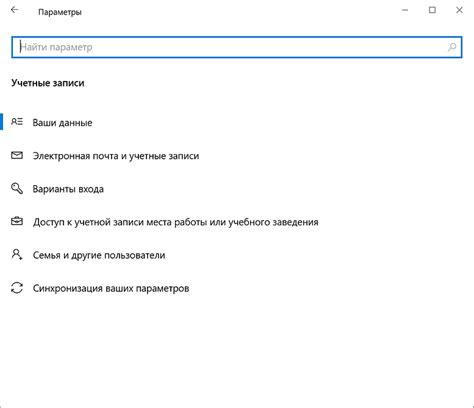 Параметры

Найти параметр

Учетные записи

Ваши данные

Электронная почта и учетные записи

Варианты входа

Доступ к учетной записи места работы или учебного заведения

Семья и другие пользователи

Синхронизация ваших параметров